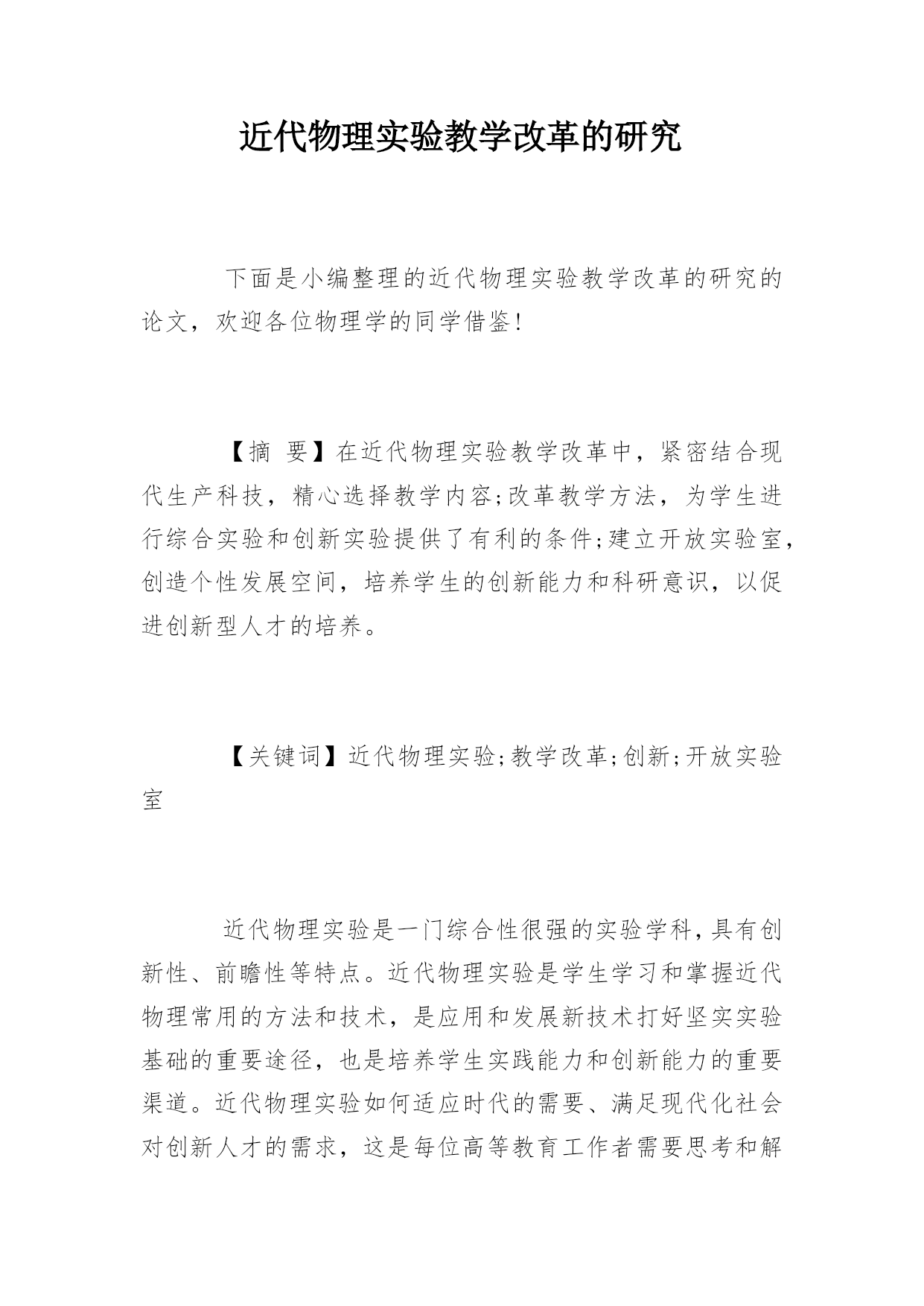 近代物理实验教学改革的研究

下面是小编整理的近代物理实验教学改革的研究的论文，欢迎各位物理学的同学借鉴！

【摘 要】在近代物理实验教学改革中，紧密结合现代生产科技，精心选择教学内容;改革教学方法，为学生进行综合实验和创新实验提供了有利的条件;建立开放实验室，创造个性发展空间，培养学生的创新能力和科研意识，以促进创新型人才的培养。

【关键词】近代物理实验;教学改革;创新;开放实验室

近代物理实验是一门综合性很强的实验学科，具有创新性、前瞻性等特点。近代物理实验是学生学习和掌握近代物理常用的方法和技术，是应用和发展新技术打好坚实实验基础的重要途径，也是培养学生实践能力和创新能力的重要渠道。近代物理实验如何适应时代的需要、满足现代化社会对创新人才的需求，这是每位高等教育工作者需要思考和解